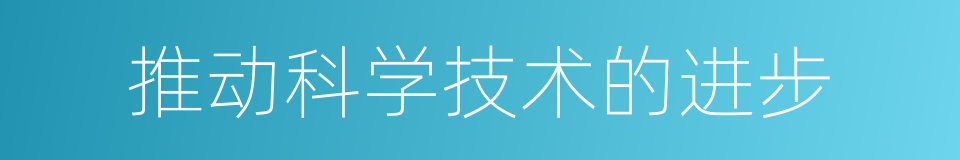 推动科学技术的进步